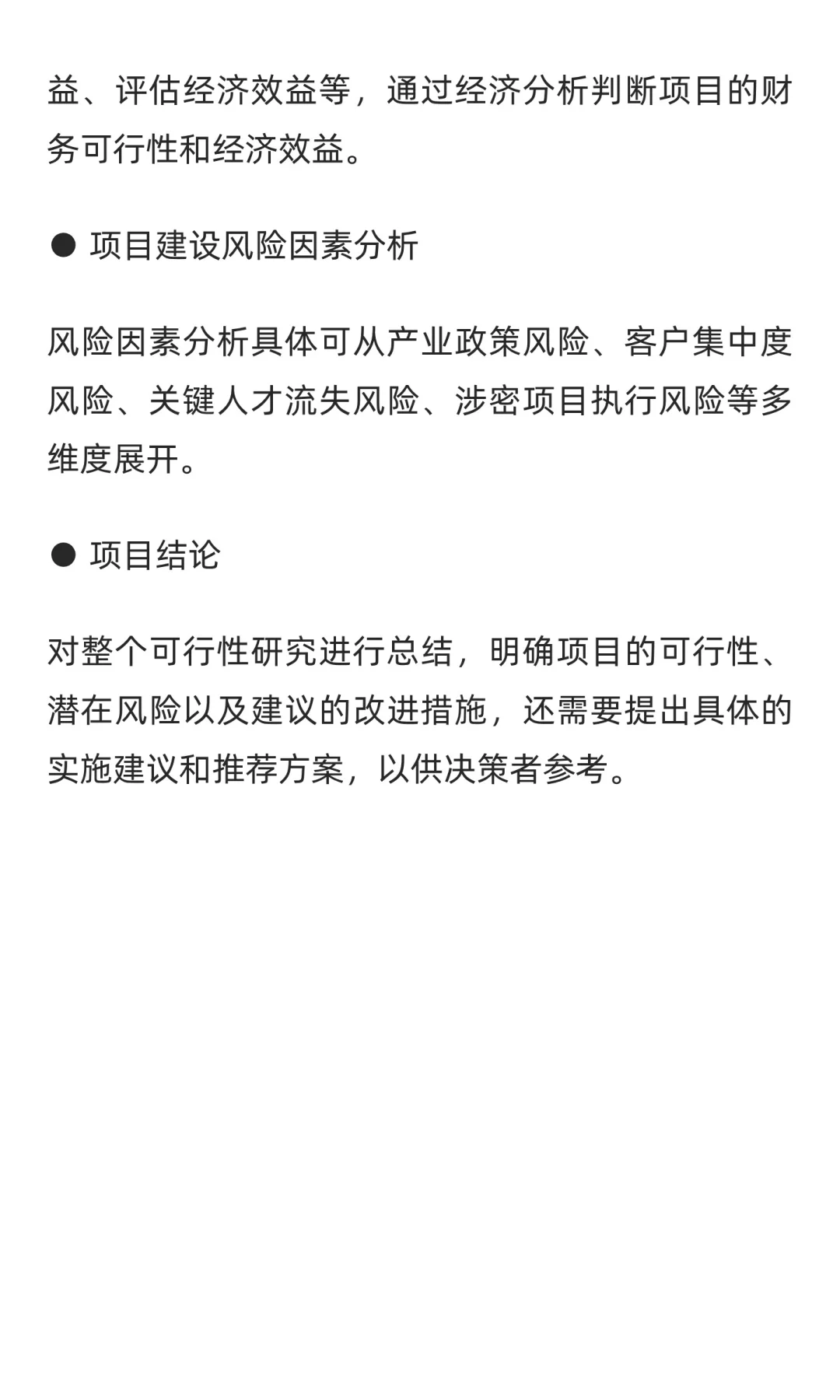 益、评估经济效益等，通过经济分析判断项目的财务可行性和经济效益。

● 项目建设风险因素分析

风险因素分析具体可从产业政策风险、客户集中度风险、关键人才流失风险、涉密项目执行风险等多维度展开。

● 项目结论

对整个可行性研究进行总结，明确项目的可行性、潜在风险以及建议的改进措施，还需要提出具体的实施建议和推荐方案，以供决策者参考。